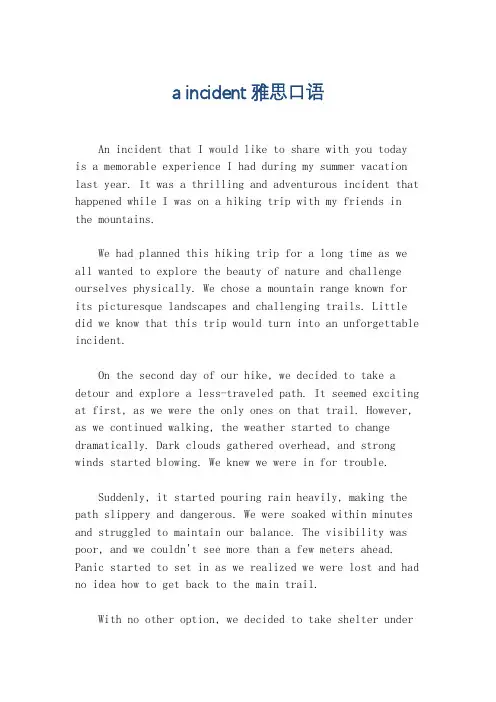 a incident 雅思口语

An incident that I would like to share with you today is a memorable experience I had during my summer vacation last year. It was a thrilling and adventurous incident that happened while I was on a hiking trip with my friends in the mountains.

We had planned this hiking trip for a long time as we all wanted to explore the beauty of nature and challenge ourselves physically. We chose a mountain range known for its picturesque landscapes and challenging trails. Little did we know that this trip would turn into an unforgettable incident.

On the second day of our hike, we decided to take a detour and explore a less-traveled path. It seemed exciting at first, as we were the only ones on that trail. However, as we continued walking, the weather started to change dramatically. Dark clouds gathered overhead, and strong winds started blowing. We knew we were in for trouble.

Suddenly, it started pouring rain heavily, making the path slippery and dangerous. We were soaked within minutes and struggled to maintain our balance. The visibility was poor, and we couldn't see more than a few meters ahead. Panic started to set in as we realized we were lost and had no idea how to get back to the main trail.

With no other option, we decided to take shelter under